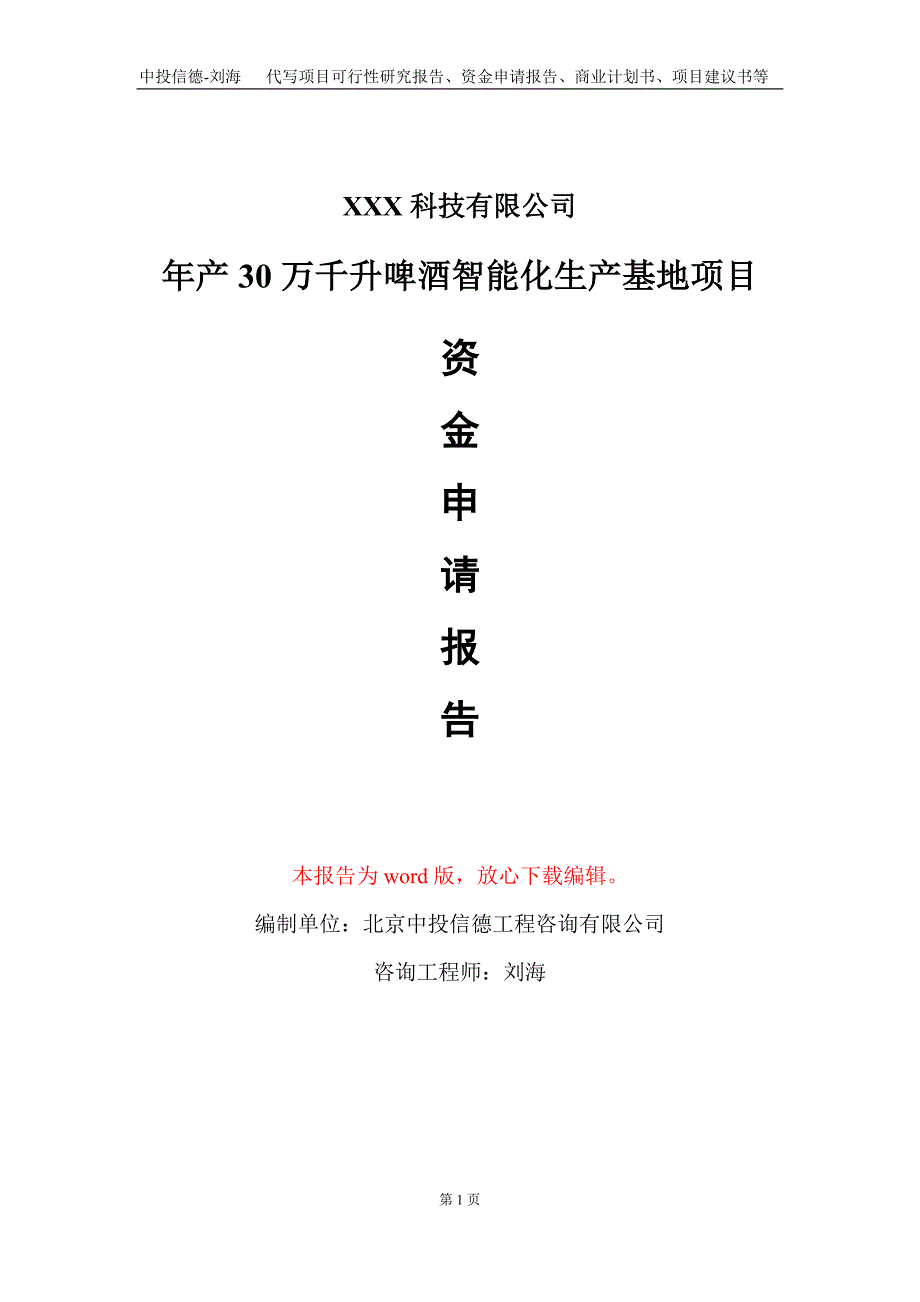 中投信德-刘海　代写项目可行性研究报告、资金申请报告、商业计划书、项目建议书等

XXX 科技有限公司

年产 30 万千升啤酒智能化生产基地项目

资

金

申

请

报

告

本报告为 word 版，放心下载编辑。

编制单位：北京中投信德工程咨询有限公司

咨询工程师：刘海

第 1 页